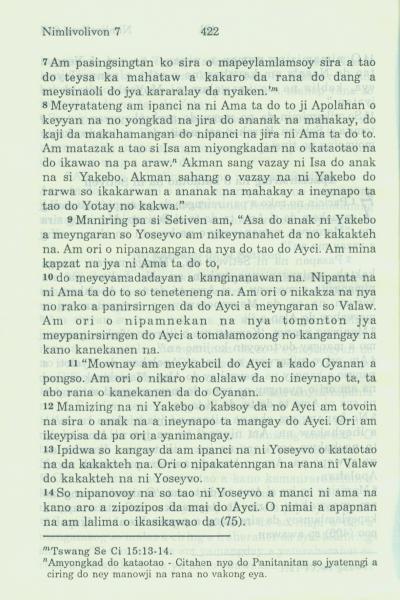 Nimlivolivon 7 422

7 Am pasingsingtan ko sira o mapeylamlamsoy sira a tao do teysa ka mahataw a kakaro da rana do dang a meysinaoli do jya kararalay da nyaken.'$^m$

8 Meyratateng am ipanci na ni Ama ta do to ji Apolahan o keyyan na no yongkad na jira do ananak na mahakay, do kaji da makahamangan do nipanci na jira ni Ama ta do to. Am matazak a tao si Isa am niyongkadan na o kataotao na do ikawao na pa araw.$^n$ Akman sang vazay ni Isa do anak na si Yakebo. Akman sahang o vazay na ni Yakebo do rarwa so ikakarwan a ananak na mahakay a ineynapo ta tao do Yotay no kakwa."

9 Maniring pa si Setiven am, "Asa do anak ni Yakebo a meyngaran so Yoseyvo am nikeynanahet da no kakakteh na. Am ori o nipanazangan da nya do tao do Ayci. Am mina kapzat na jya ni Ama ta do to,

10 do meycyamadadayan a kanginanawan na. Nipanta na ni Ama ta do to so teneteneng na. Am ori o nikakza na nya no rako a panirsirngen da do Ayci a meyngaran so Valaw. Am ori o nipamnekan na nya tomonton jya meypanirsirngen do Ayci a tomalamozong no kangangay na kano kanekanen na.

11 "Mownay am meykabcil do Ayci a kado Cyanan a pongso. Am ori o nikaro no alalaw da no ineynapo ta, ta abo rana o kanekanen da do Cyanan.

12 Mamizing na ni Yakebo o kabsoy da no Ayci am tovoin na sira o anak na a ineynapo ta mangay do Ayci. Ori am ikeypisa da pa ori a yanimangay.

13 Ipidwa so kangay da am ipanci na ni Yoseyvo o kataotao na da kakakteh na. Ori o nipakatenngan na rana ni Valaw do kakakteh na ni Yoseyvo.

14 So nipanovoy na so tao ni Yoseyvo a manci ni ama na kano aro a zipozipos da mai do Ayci. O nimai a apapnan na am lalima o ikasikawao da (75).

$^m$Tswang Se Ci 15:13-14.
$^n$Amyongkad do kataotao - Citahen nyo do Panitanitan so jyatenngi a ciring do ney manowji na rana no vakong eya.